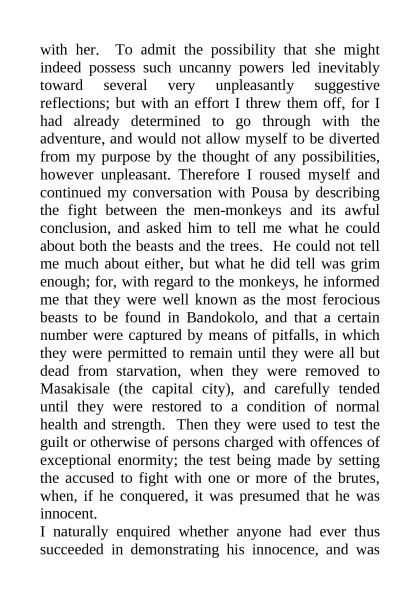 with her. To admit the possibility that she might indeed possess such uncanny powers led inevitably toward several very unpleasantly suggestive reflections; but with an effort I threw them off, for I had already determined to go through with the adventure, and would not allow myself to be diverted from my purpose by the thought of any possibilities, however unpleasant. Therefore I roused myself and continued my conversation with Pousa by describing the fight between the men-monkeys and its awful conclusion, and asked him to tell me what he could about both the beasts and the trees. He could not tell me much about either, but what he did tell was grim enough; for, with regard to the monkeys, he informed me that they were well known as the most ferocious beasts to be found in Bandokolo, and that a certain number were captured by means of pitfalls, in which they were permitted to remain until they were all but dead from starvation, when they were removed to Masakisale (the capital city), and carefully tended until they were restored to a condition of normal health and strength. Then they were used to test the guilt or otherwise of persons charged with offences of exceptional enormity; the test being made by setting the accused to fight with one or more of the brutes, when, if he conquered, it was presumed that he was innocent.

I naturally enquired whether anyone had ever thus succeeded in demonstrating his innocence, and was